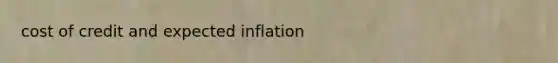 cost of credit and expected inflation